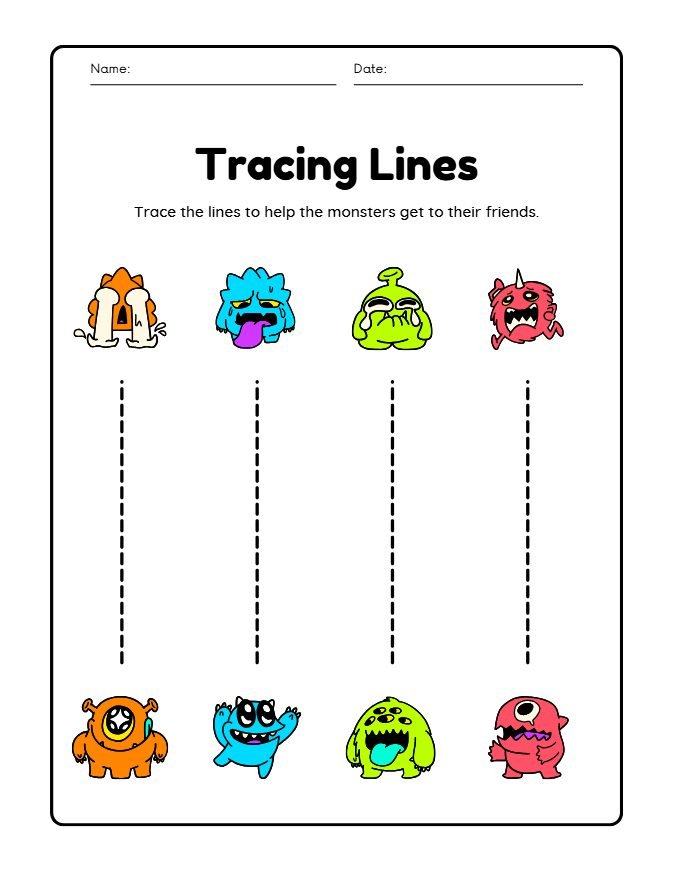 Name: ____ Date: ____

Tracing Lines

Trace the lines to help the monsters get to their friends.